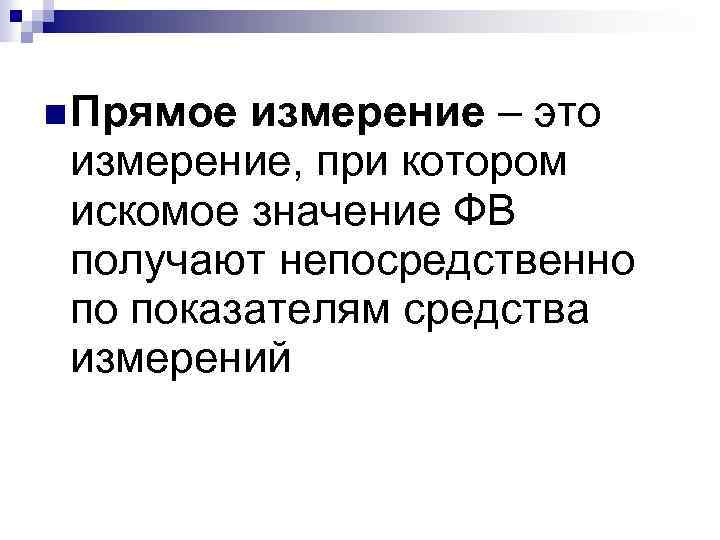 Прямое измерение – это измерение, при котором искомое значение ФВ получают непосредственно по показателям средства измерений